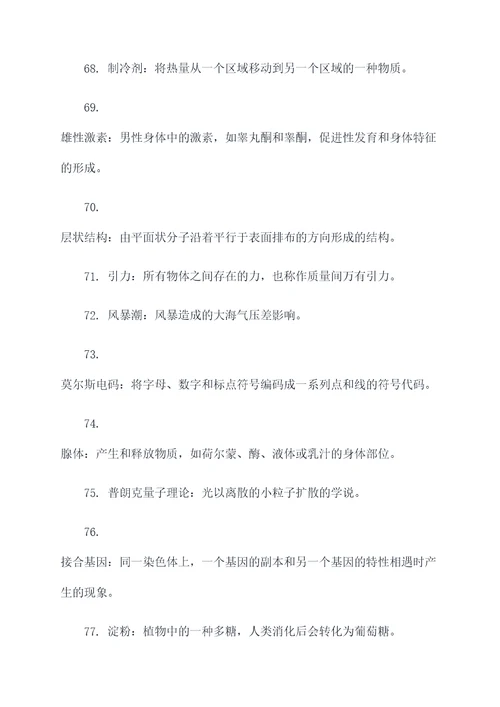 68. 制冷剂：将热量从一个区域移动到另一个区域的一种物质。

69.

雄性激素：男性身体中的激素，如睾丸酮和睾酮，促进性发育和身体特征的形成。

70.

层状结构：由平面状分子沿着平行于表面排布的方向形成的结构。

71. 引力：所有物体之间存在的力，也称作质量间万有引力。

72. 风暴潮：风暴造成的大海气压差影响。

73.

莫尔斯电码：将字母、数字和标点符号编码成一系列点和线的符号代码。

74.

腺体：产生和释放物质，如荷尔蒙、酶、液体或乳汁的身体部位。

75. 普朗克量子理论：光以离散的小粒子扩散的学说。

76.

接合基因：同一染色体上，一个基因的副本和另一个基因的特性相遇时产生的现象。

77. 淀粉：植物中的一种多糖，人类消化后会转化为葡萄糖。